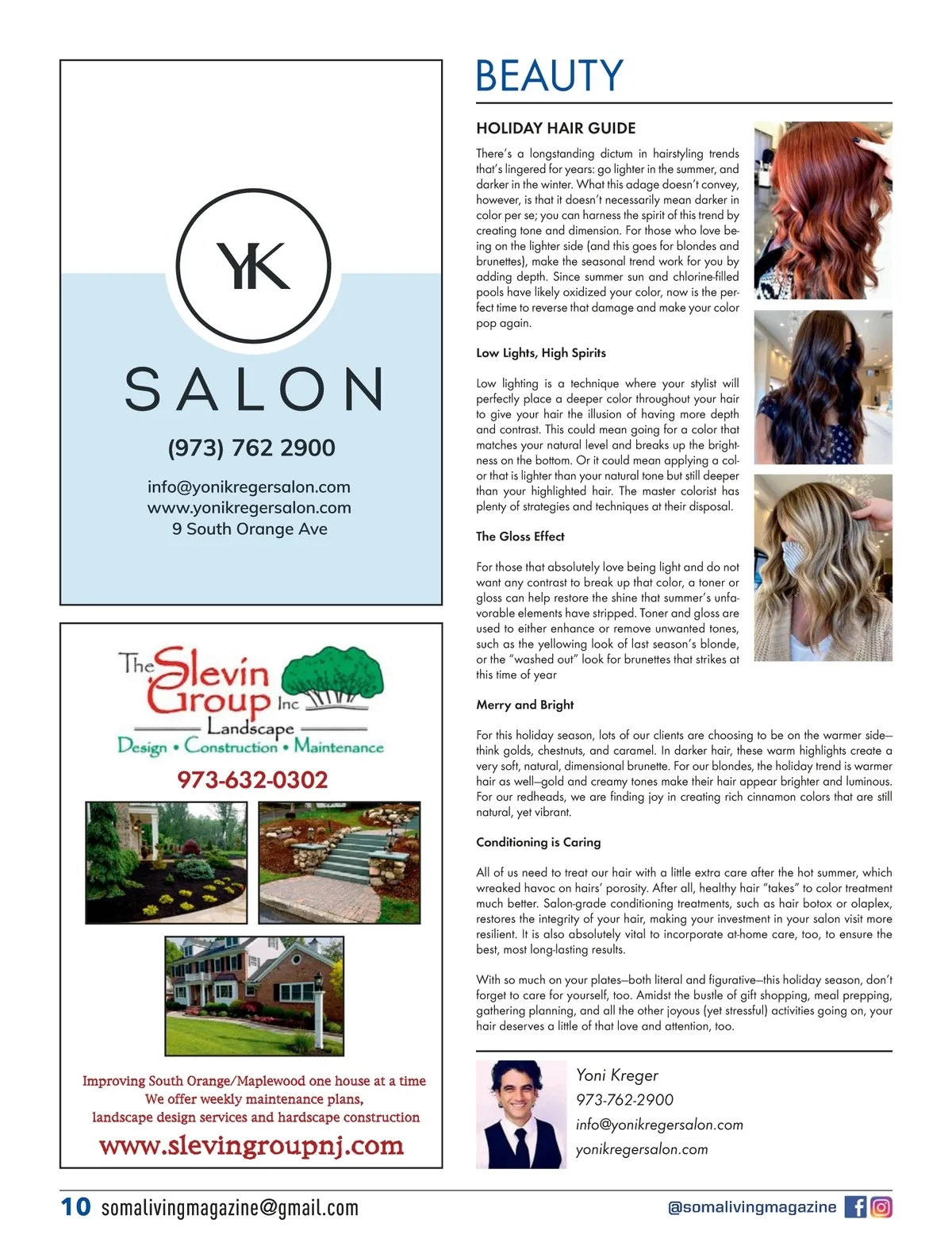 YK

SALON

(973) 762 2900

info@yonikregersalon.com
www.yonikregersalon.com
9 South Orange Ave

The Slevin Group Inc
Landscape
Design • Construction • Maintenance

973-632-0302

Improving South Orange/Maplewood one house at a time
We offer weekly maintenance plans,
landscape design services and hardscape construction

www.slevingroupnj.com

BEAUTY

HOLIDAY HAIR GUIDE

There's a longstanding dictum in hairstyling trends that's lingered for years: go lighter in the summer, and darker in the winter. What this adage doesn't convey, however, is that it doesn't necessarily mean darker in color per se; you can harness the spirit of this trend by creating tone and dimension. For those who love being on the lighter side (and this goes for blondes and brunettes), make the seasonal trend work for you by adding depth. Since summer sun and chlorine-filled pools have likely oxidized your color, now is the perfect time to reverse that damage and make your color pop again.

Low Lights, High Spirits

Low lighting is a technique where your stylist will perfectly place a deeper color throughout your hair to give your hair the illusion of having more depth and contrast. This could mean going for a color that matches your natural level and breaks up the brightness on the bottom. Or it could mean applying a color that is lighter than your natural tone but still deeper than your highlighted hair. The master colorist has plenty of strategies and techniques at their disposal.

The Gloss Effect

For those that absolutely love being light and do not want any contrast to break up that color, a toner or gloss can help restore the shine that summer's unfavorable elements have stripped. Toner and gloss are used to either enhance or remove unwanted tones, such as the yellowing look of last season's blonde, or the "washed out" look for brunettes that strikes at this time of year

Merry and Bright

For this holiday season, lots of our clients are choosing to be on the warmer side—think golds, chestnuts, and caramel. In darker hair, these warm highlights create a very soft, natural, dimensional brunette. For our blondes, the holiday trend is warmer hair as well—gold and creamy tones make their hair appear brighter and luminous. For our redheads, we are finding joy in creating rich cinnamon colors that are still natural, yet vibrant.

Conditioning is Caring

All of us need to treat our hair with a little extra care after the hot summer, which wreaked havoc on hairs' porosity. After all, healthy hair "takes" to color treatment much better. Salon-grade conditioning treatments, such as hair botox or olaplex, restores the integrity of your hair, making your investment in your salon visit more resilient. It is also absolutely vital to incorporate at-home care, too, to ensure the best, most long-lasting results.

With so much on your plates—both literal and figurative—this holiday season, don't forget to care for yourself, too. Amidst the bustle of gift shopping, meal prepping, gathering planning, and all the other joyous (yet stressful) activities going on, your hair deserves a little of that love and attention, too.

Yoni Kreger
973-762-2900
info@yonikregersalon.com
yonikregersalon.com

10 somalivingmagazine@gmail.com

@somalivingmagazine